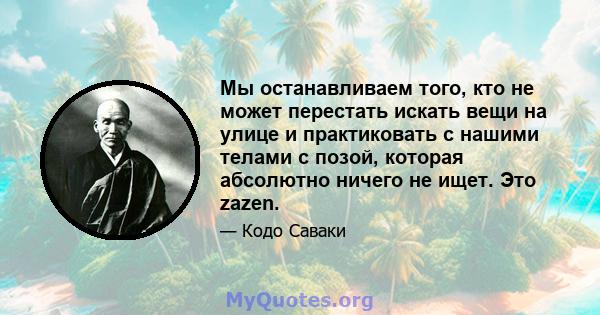 Мы останавливаем того, кто не может перестать искать вещи на улице и практиковать с нашими телами с позой, которая абсолютно ничего не ищет. Это zazen.

— Кодо Саваки

MyQuotes.org